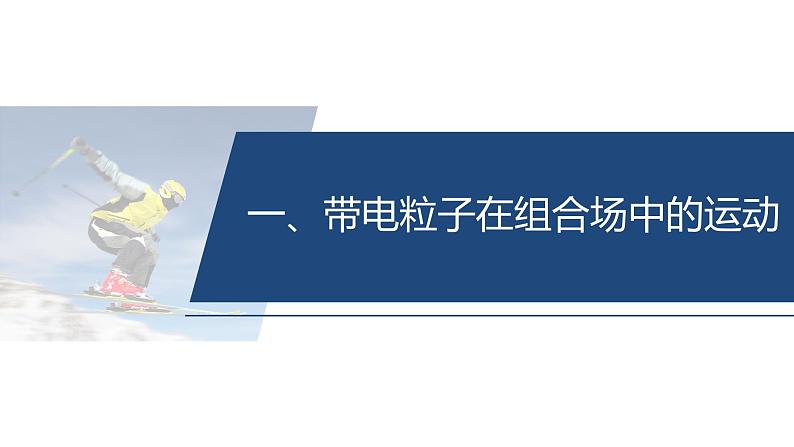 一、带电粒子在组合场中的运动